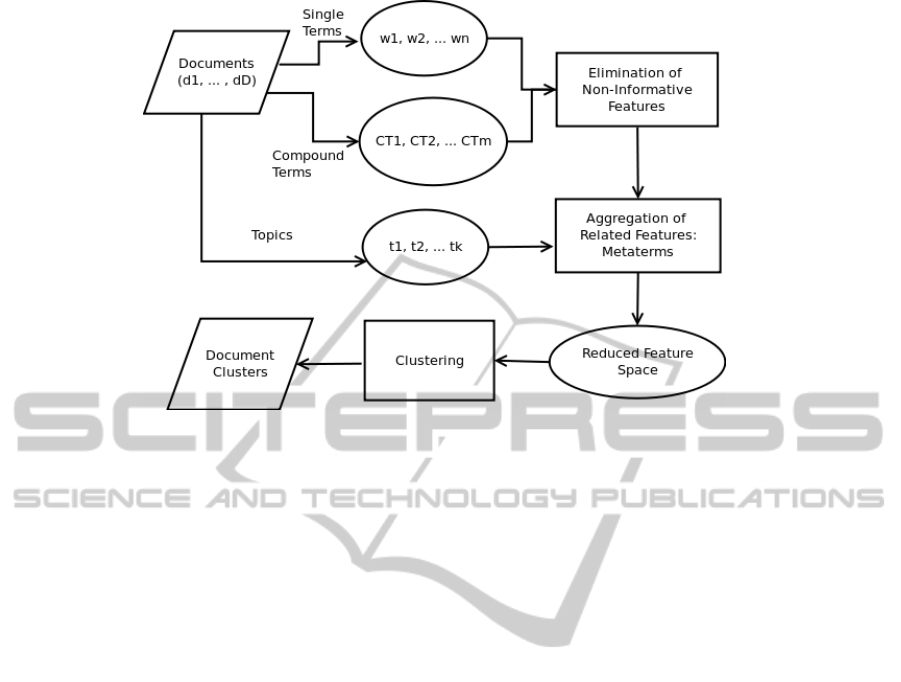 Documents (d1, ... , dD)

Single Terms

w1, w2, ... wn

Compound Terms

CT1, CT2, ... CTm

Elimination of Non-Informative Features

Topics

t1, t2, ... tk

Aggregation of Related Features: Metaterms

Reduced Feature Space

Clustering

Document Clusters

SCITEPRESS

SCIENCE AND TECHNOLOGY PUBLICATIONS